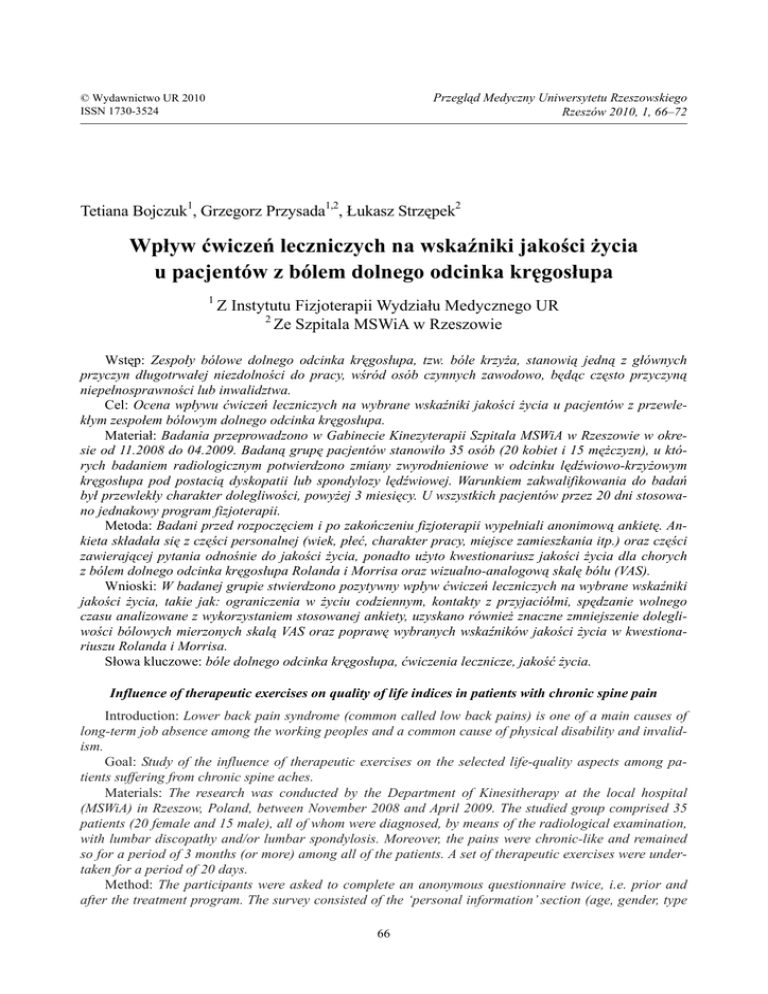 © Wydawnictwo UR 2010
ISSN 1730-3524

Przegląd Medyczny Uniwersytetu Rzeszowskiego
Rzeszów 2010, 1, 66–72

Tetiana Bojczuk$^1$, Grzegorz Przysada$^{1,2}$, Łukasz Strzępek$^2$

Wpływ ćwiczeń leczniczych na wskaźniki jakości życia u pacjentów z bólem dolnego odcinka kręgosłupa

$^1$ Z Instytutu Fizjoterapii Wydziału Medycznego UR
$^2$ Ze Szpitala MSWiA w Rzeszowie

Wstęp: Zespoły bólowe dolnego odcinka kręgosłupa, tzw. bóle krzyża, stanowią jedną z głównych przyczyn długotrwałej niezdolności do pracy, wśród osób czynnych zawodowo, będąc często przyczyną niepełnosprawności lub inwalidztwa.
Cel: Ocena wpływu ćwiczeń leczniczych na wybrane wskaźniki jakości życia u pacjentów z przewlekłym zespołem bólowym dolnego odcinka kręgosłupa.
Materiał: Badania przeprowadzono w Gabinecie Kinezyterapii Szpitala MSWiA w Rzeszowie w okresie od 11.2008 do 04.2009. Badaną grupę pacjentów stanowiło 35 osób (20 kobiet i 15 mężczyzn), u których badaniem radiologicznym potwierdzono zmiany zwyrodnieniowe w odcinku lędźwiowo-krzyżowym kręgosłupa pod postacią dyskopatii lub spondylozy lędźwiowej. Warunkiem zakwalifikowania do badań był przewlekły charakter dolegliwości, powyżej 3 miesięcy. U wszystkich pacjentów przez 20 dni stosowano jednakowy program fizjoterapii.
Metoda: Badani przed rozpoczęciem i po zakończeniu fizjoterapii wypełniali anonimową ankietę. Ankieta składała się z części personalnej (wiek, płeć, charakter pracy, miejsce zamieszkania itp.) oraz części zawierającej pytania odnośnie do jakości życia, ponadto użyto kwestionariusz jakości życia dla chorych z bólem dolnego odcinka kręgosłupa Rolanda i Morrisa oraz wizualno-analogową skalę bólu (VAS).
Wnioski: W badanej grupie stwierdzono pozytywny wpływ ćwiczeń leczniczych na wybrane wskaźniki jakości życia, takie jak: ograniczenia w życiu codziennym, kontakty z przyjaciółmi, spędzanie wolnego czasu analizowane z wykorzystaniem stosowanej ankiety, uzyskano również znaczne zmniejszenie dolegliwości bólowych mierzonych skalą VAS oraz poprawę wybranych wskaźników jakości życia w kwestionariuszu Rolanda i Morrisa.
Słowa kluczowe: bóle dolnego odcinka kręgosłupa, ćwiczenia lecznicze, jakość życia.

Influence of therapeutic exercises on quality of life indices in patients with chronic spine pain

Introduction: Lower back pain syndrome (common called low back pains) is one of a main causes of long-term job absence among the working peoples and a common cause of physical disability and invalidism.
Goal: Study of the influence of therapeutic exercises on the selected life-quality aspects among patients suffering from chronic spine aches.
Materials: The research was conducted by the Department of Kinesitherapy at the local hospital (MSWiA) in Rzeszow, Poland, between November 2008 and April 2009. The studied group comprised 35 patients (20 female and 15 male), all of whom were diagnosed, by means of the radiological examination, with lumbar discopathy and/or lumbar spondylosis. Moreover, the pains were chronic-like and remained so for a period of 3 months (or more) among all of the patients. A set of therapeutic exercises were undertaken for a period of 20 days.
Method: The participants were asked to complete an anonymous questionnaire twice, i.e. prior and after the treatment program. The survey consisted of the 'personal information' section (age, gender, type

66